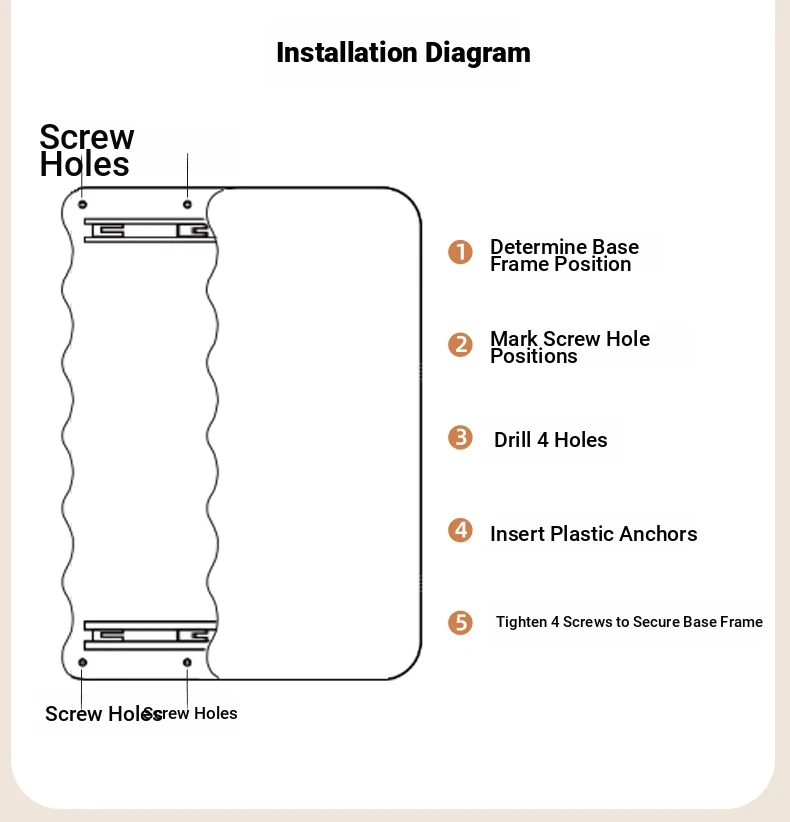 Installation Diagram

Screw Holes

1 Determine Base Frame Position

2 Mark Screw Hole Positions

3 Drill 4 Holes

4 Insert Plastic Anchors

5 Tighten 4 Screws to Secure Base Frame

Screw Holes Screw Holes